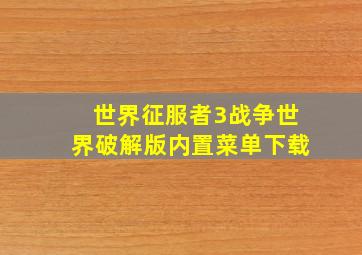 世界征服者3战争世界破解版内置菜单下载